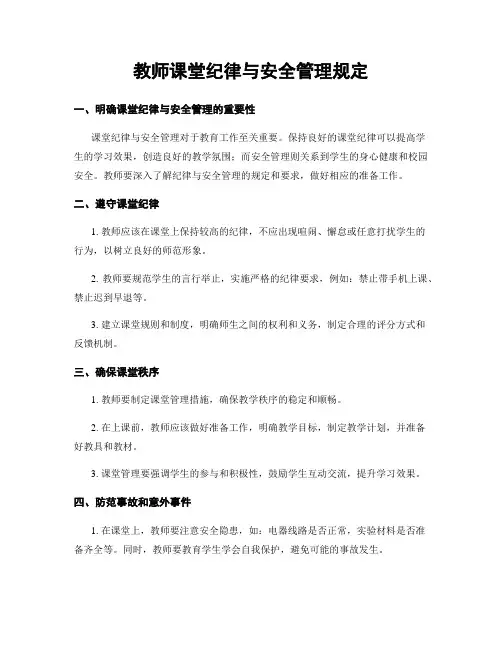 教师课堂纪律与安全管理规定

一、明确课堂纪律与安全管理的重要性

课堂纪律与安全管理对于教育工作至关重要。保持良好的课堂纪律可以提高学生的学习效果，创造良好的教学氛围；而安全管理则关系到学生的身心健康和校园安全。教师要深入了解纪律与安全管理的规定和要求，做好相应的准备工作。

二、遵守课堂纪律

1. 教师应该在课堂上保持较高的纪律，不应出现喧闹、懈怠或任意打扰学生的行为，以树立良好的师范形象。

2. 教师要规范学生的言行举止，实施严格的纪律要求，例如：禁止带手机上课、禁止迟到早退等。

3. 建立课堂规则和制度，明确师生之间的权利和义务，制定合理的评分方式和反馈机制。

三、确保课堂秩序

1. 教师要制定课堂管理措施，确保教学秩序的稳定和顺畅。

2. 在上课前，教师应该做好准备工作，明确教学目标，制定教学计划，并准备好教具和教材。

3. 课堂管理要强调学生的参与和积极性，鼓励学生互动交流，提升学习效果。

四、防范事故和意外事件

1. 在课堂上，教师要注意安全隐患，如：电器线路是否正常，实验材料是否准备齐全等。同时，教师要教育学生学会自我保护，避免可能的事故发生。